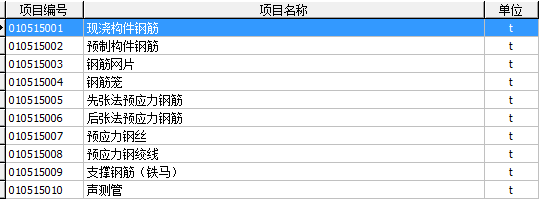 | 项目编号 | 项目名称 | 单位 |
|---|---|---|
| 010515001 | 现浇构件钢筋 | t |
| 010515002 | 预制构件钢筋 | t |
| 010515003 | 钢筋网片 | t |
| 010515004 | 钢筋笼 | t |
| 010515005 | 先张法预应力钢筋 | t |
| 010515006 | 后张法预应力钢筋 | t |
| 010515007 | 预应力钢丝 | t |
| 010515008 | 预应力钢绞线 | t |
| 010515009 | 支撑钢筋（铁马） | t |
| 010515010 | 声测管 | t |